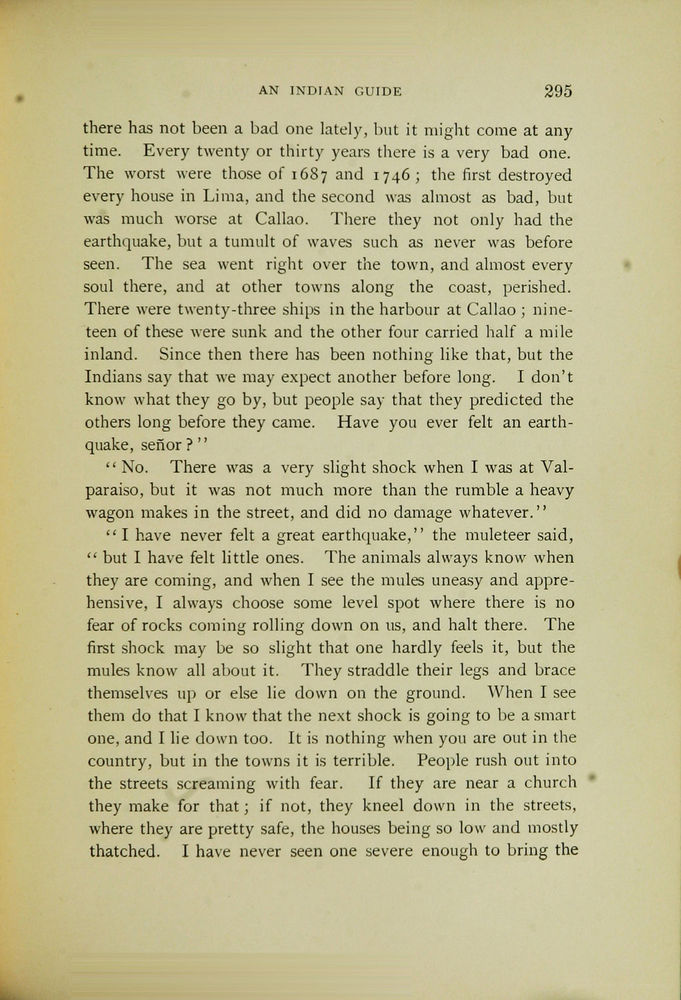 AN INDIAN GUIDE 295

there has not been a bad one lately, but it might come at any time. Every twenty or thirty years there is a very bad one. The worst were those of 1687 and 1746; the first destroyed every house in Lima, and the second was almost as bad, but was much worse at Callao. There they not only had the earthquake, but a tumult of waves such as never was before seen. The sea went right over the town, and almost every soul there, and at other towns along the coast, perished. There were twenty-three ships in the harbour at Callao; nineteen of these were sunk and the other four carried half a mile inland. Since then there has been nothing like that, but the Indians say that we may expect another before long. I don't know what they go by, but people say that they predicted the others long before they came. Have you ever felt an earthquake, señor?"

"No. There was a very slight shock when I was at Valparaiso, but it was not much more than the rumble a heavy wagon makes in the street, and did no damage whatever."

"I have never felt a great earthquake," the muleteer said, "but I have felt little ones. The animals always know when they are coming, and when I see the mules uneasy and apprehensive, I always choose some level spot where there is no fear of rocks coming rolling down on us, and halt there. The first shock may be so slight that one hardly feels it, but the mules know all about it. They straddle their legs and brace themselves up or else lie down on the ground. When I see them do that I know that the next shock is going to be a smart one, and I lie down too. It is nothing when you are out in the country, but in the towns it is terrible. People rush out into the streets screaming with fear. If they are near a church they make for that; if not, they kneel down in the streets, where they are pretty safe, the houses being so low and mostly thatched. I have never seen one severe enough to bring the